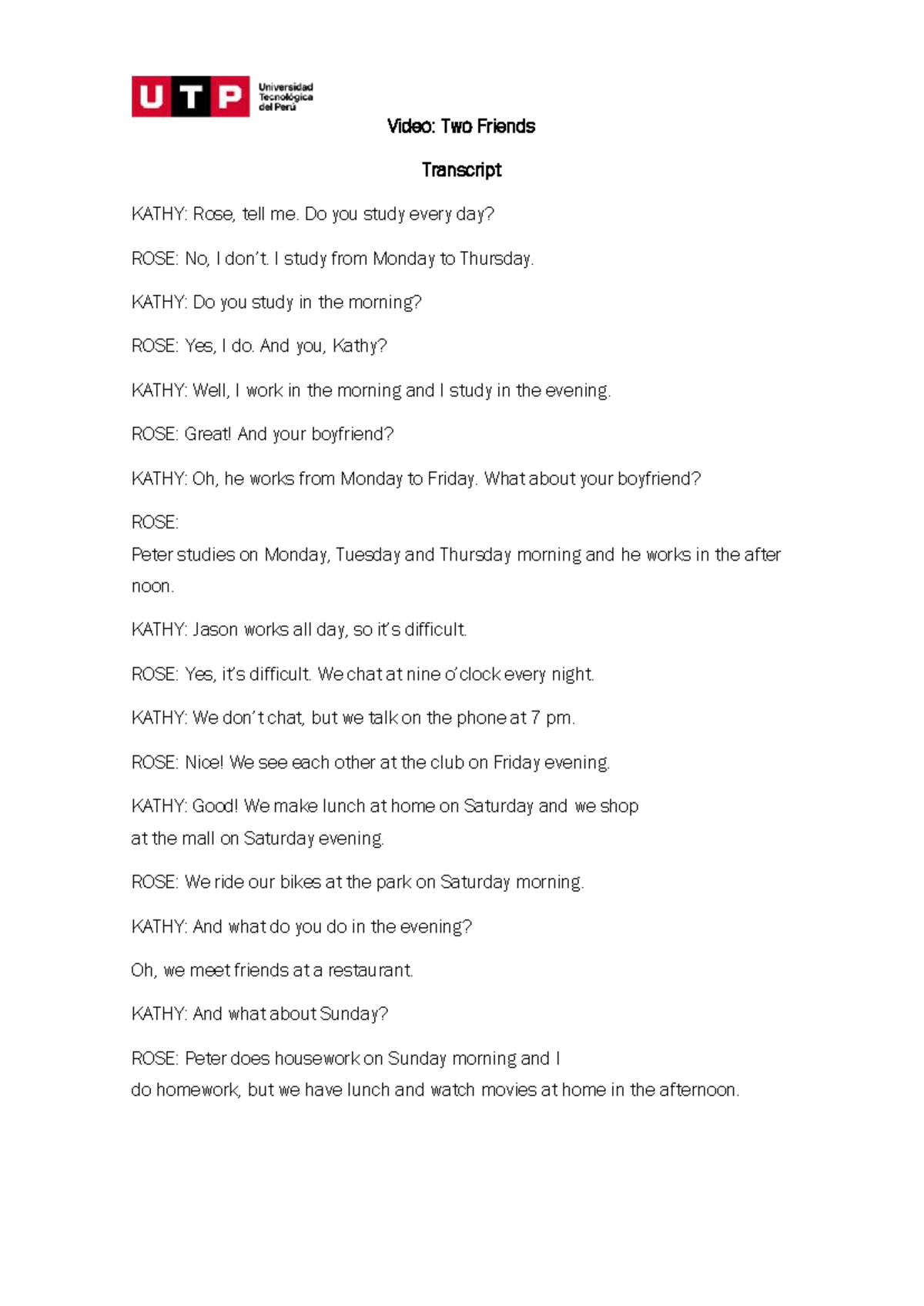 UTP Universidad Tecnológica del Perú

Video: Two Friends

Transcript

KATHY: Rose, tell me. Do you study every day?

ROSE: No, I don't. I study from Monday to Thursday.

KATHY: Do you study in the morning?

ROSE: Yes, I do. And you, Kathy?

KATHY: Well, I work in the morning and I study in the evening.

ROSE: Great! And your boyfriend?

KATHY: Oh, he works from Monday to Friday. What about your boyfriend?

ROSE:
Peter studies on Monday, Tuesday and Thursday morning and he works in the after noon.

KATHY: Jason works all day, so it's difficult.

ROSE: Yes, it's difficult. We chat at nine o'clock every night.

KATHY: We don't chat, but we talk on the phone at 7 pm.

ROSE: Nice! We see each other at the club on Friday evening.

KATHY: Good! We make lunch at home on Saturday and we shop at the mall on Saturday evening.

ROSE: We ride our bikes at the park on Saturday morning.

KATHY: And what do you do in the evening?

Oh, we meet friends at a restaurant.

KATHY: And what about Sunday?

ROSE: Peter does housework on Sunday morning and I do homework, but we have lunch and watch movies at home in the afternoon.